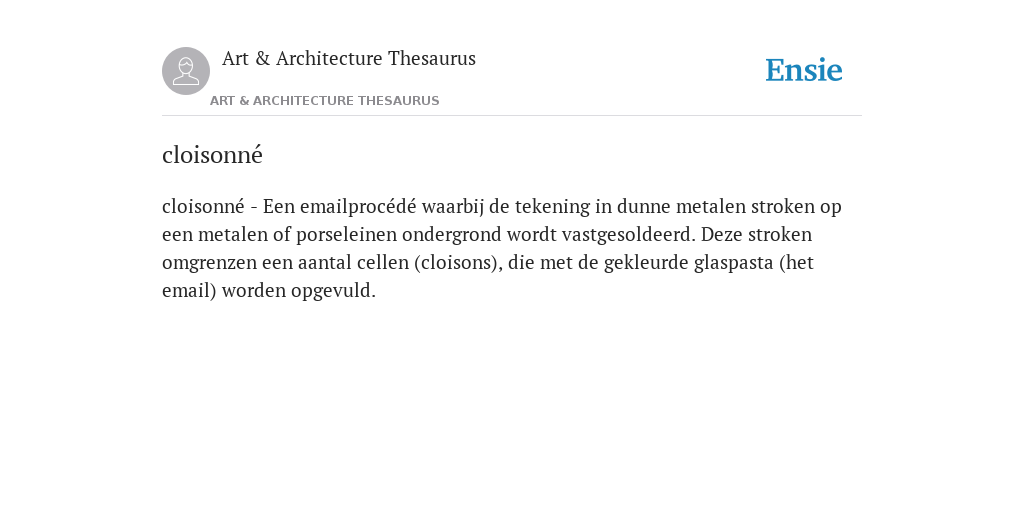 Art & Architecture Thesaurus

Ensie

ART & ARCHITECTURE THESAURUS

cloisonné

cloisonné - Een emailprocédé waarbij de tekening in dunne metalen stroken op een metalen of porseleinen ondergrond wordt vastgesoldeerd. Deze stroken omgrenzen een aantal cellen (cloisons), die met de gekleurde glaspasta (het email) worden opgevuld.